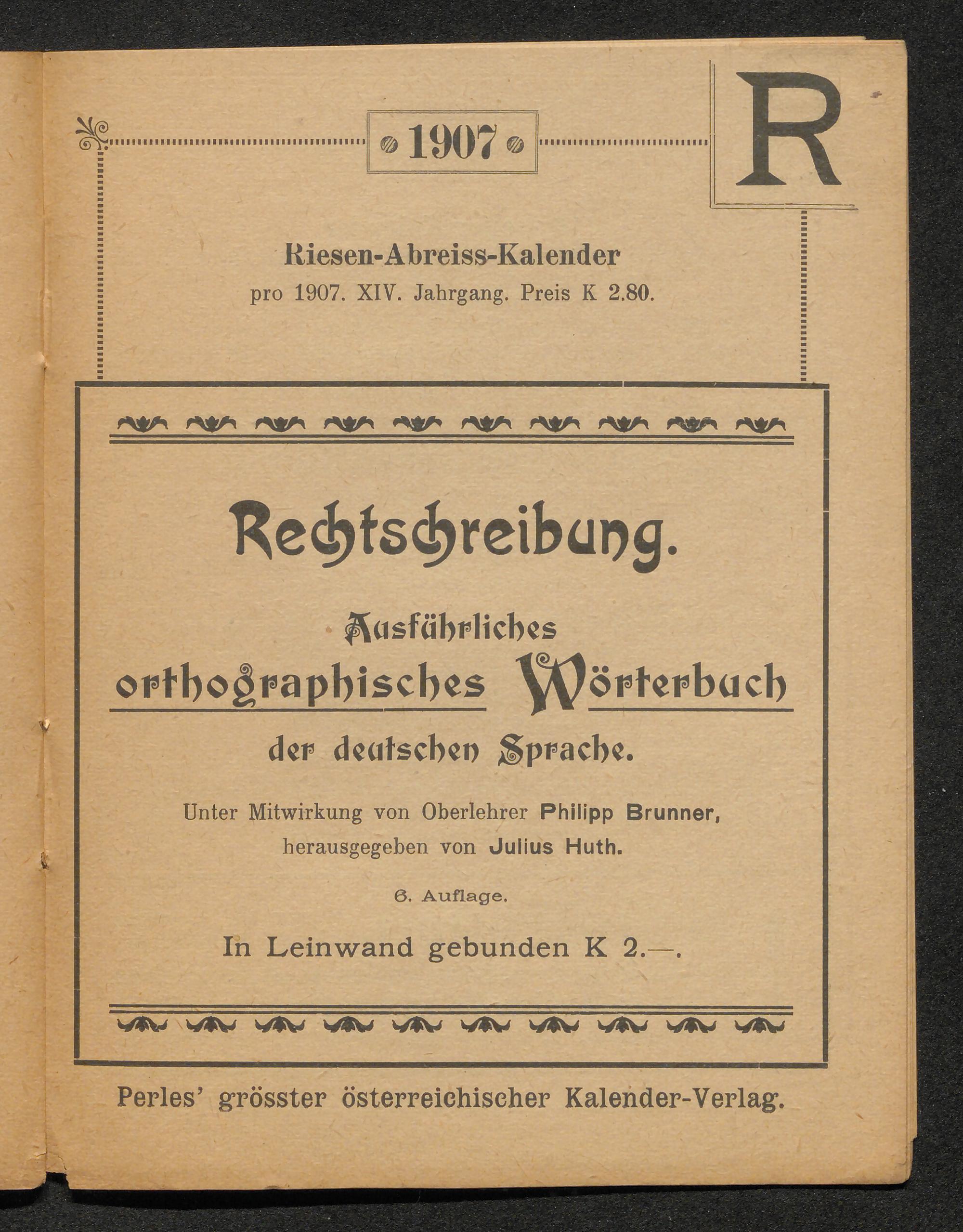 1907

R

Riesen-Abreiss-Kalender
pro 1907. XIV. Jahrgang. Preis K 2.80.

Rechtschreibung.

Ausführliches
orthographisches Wörterbuch
der deutschen Sprache.

Unter Mitwirkung von Oberlehrer Philipp Brunner,
herausgegeben von Julius Huth.

6. Auflage.

In Leinwand gebunden K 2.—.

Perles' grösster österreichischer Kalender-Verlag.